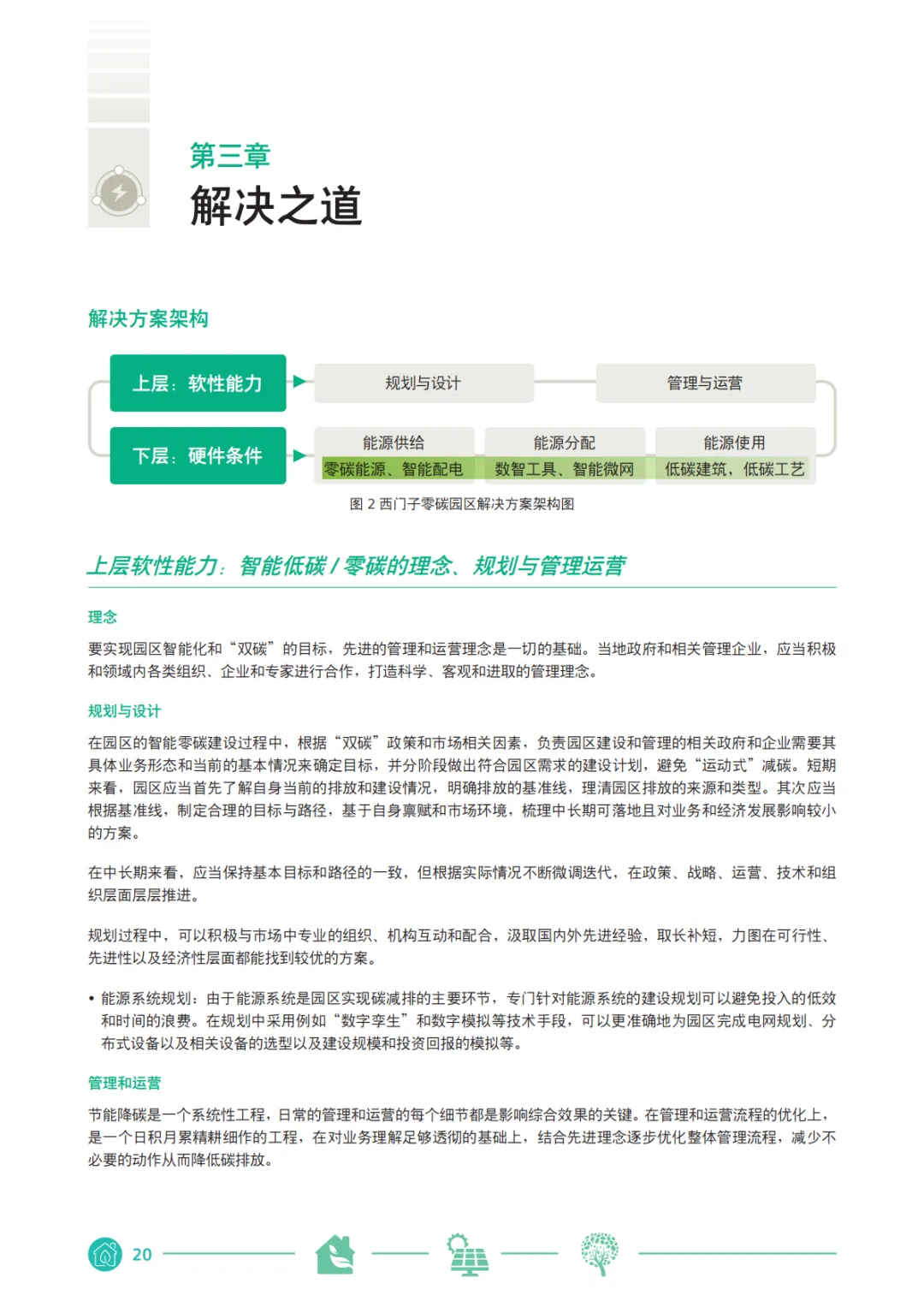 第三章
解决之道

解决方案架构

上层：软性能力

规划与设计

管理与运营

下层：硬件条件

能源供给
零碳能源、智能配电

能源分配
数智工具、智能微网

能源使用
低碳建筑，低碳工艺

图 2 西门子零碳园区解决方案架构图

上层软性能力：智能低碳 / 零碳的理念、规划与管理运营

理念

要实现园区智能化和“双碳”的目标，先进的管理和运营理念是一切的基础。当地政府和相关管理企业，应当积极和领域内各类组织、企业和专家进行合作，打造科学、客观和进取的管理理念。

规划与设计

在园区的智能零碳建设过程中，根据“双碳”政策和市场相关因素，负责园区建设和管理的相关政府和企业需要其具体业务形态和当前的基本情况来确定目标，并分阶段做出符合园区需求的建设计划，避免“运动式”减碳。短期来看，园区应当首先了解自身当前的排放和建设情况，明确排放的基准线，理清园区排放的来源和类型。其次应当根据基准线，制定合理的目标与路径，基于自身禀赋和市场环境，梳理中长期可落地且对业务和经济发展影响较小的方案。

在中长期来看，应当保持基本目标和路径的一致，但根据实际情况不断微调迭代，在政策、战略、运营、技术和组织层面层层推进。

规划过程中，可以积极与市场中专业的组织、机构互动和配合，汲取国内外先进经验，取长补短，力图在可行性、先进性以及经济性层面都能找到较优的方案。

• 能源系统规划：由于能源系统是园区实现碳减排的主要环节，专门针对能源系统的建设规划可以避免投入的低效和时间的浪费。在规划中采用例如“数字孪生”和数字模拟等技术手段，可以更准确地为园区完成电网规划、分布式设备以及相关设备的选型以及建设规模和投资回报的模拟等。

管理和运营

节能降碳是一个系统性工程，日常的管理和运营的每个细节都是影响综合效果的关键。在管理和运营流程的优化上，是一个日积月累精耕细作的工程，在对业务理解足够透彻的基础上，结合先进理念逐步优化整体管理流程，减少不必要的动作从而降低碳排放。

20